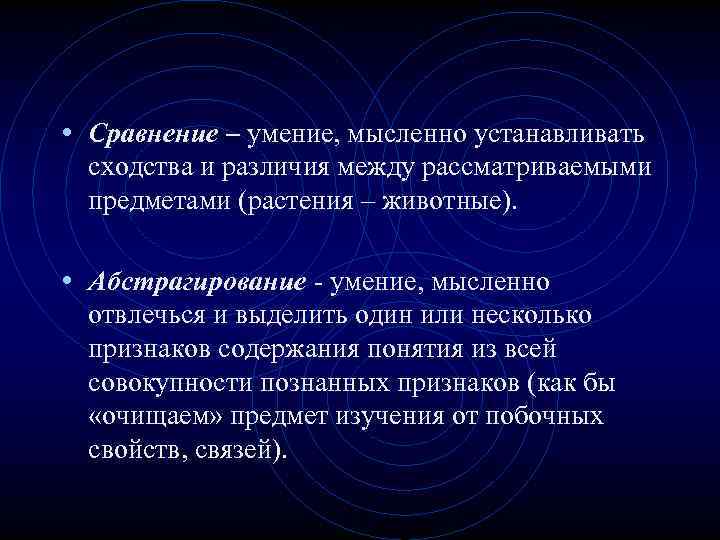 • Сравнение – умение, мысленно устанавливать сходства и различия между рассматриваемыми предметами (растения – животные).

• Абстрагирование - умение, мысленно отвлечься и выделить один или несколько признаков содержания понятия из всей совокупности познанных признаков (как бы «очищаем» предмет изучения от побочных свойств, связей).